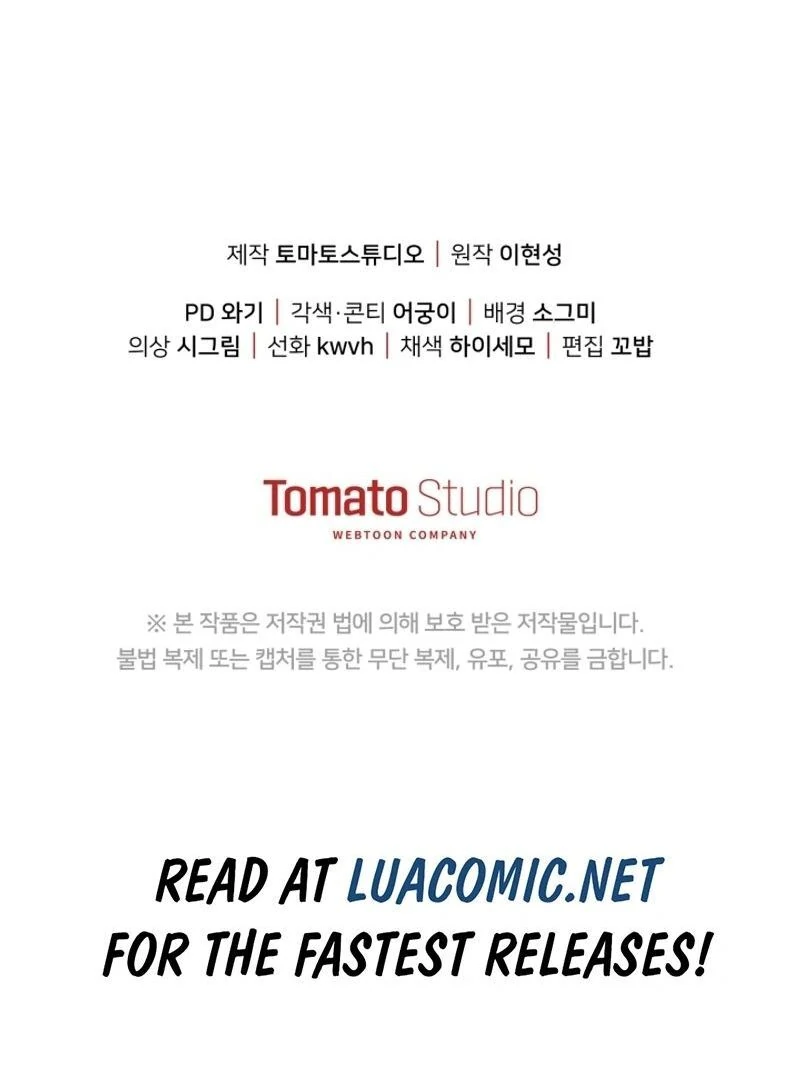 제작 토마토스튜디오 | 원작 이현성

PD 와기 | 각색·콘티 어궁이 | 배경 소그미
의상 시그림 | 선화 kwvh | 채색 하이세모 | 편집 꼬밥

Tomato Studio
WEBTOON COMPANY

※ 본 작품은 저작권 법에 의해 보호 받은 저작물입니다.
불법 복제 또는 캡처를 통한 무단 복제, 유포, 공유를 금합니다.

READ AT LUACOMIC.NET
FOR THE FASTEST RELEASES!